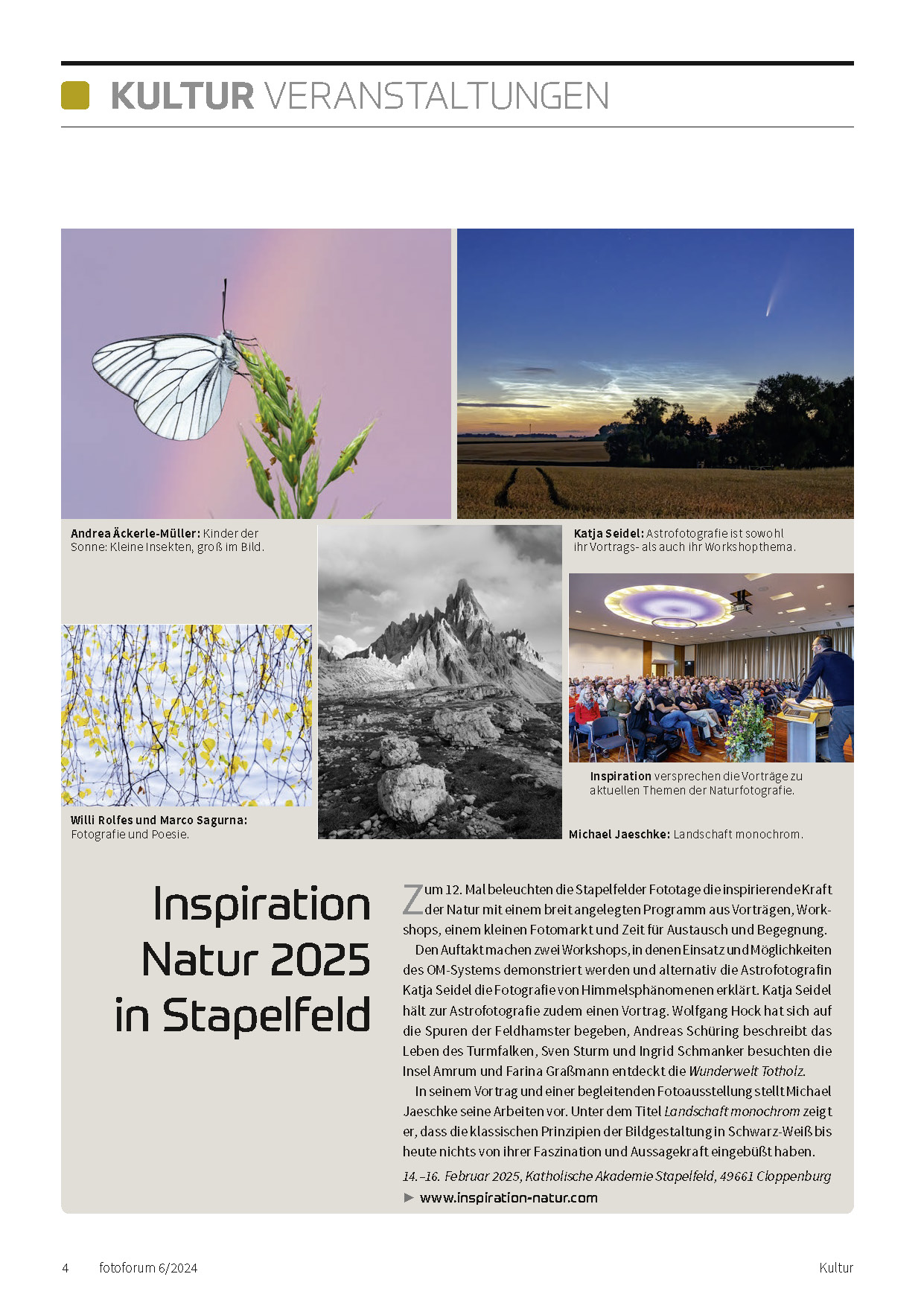 KULTUR VERANSTALTUNGEN

Andrea Äckerle-Müller: Kinder der Sonne: Kleine Insekten, groß im Bild.

Katja Seidel: Astrofotografie ist sowohl ihr Vortrags- als auch ihr Workshopthema.

Inspiration versprechen die Vorträge zu aktuellen Themen der Naturfotografie.

Willi Rolfes und Marco Sagurna: Fotografie und Poesie.

Michael Jaeschke: Landschaft monochrom.

Inspiration Natur 2025 in Stapelfeld

Zum 12. Mal beleuchten die Stapelfelder Fototage die inspirierende Kraft der Natur mit einem breit angelegten Programm aus Vorträgen, Workshops, einem kleinen Fotomarkt und Zeit für Austausch und Begegnung.

Den Auftakt machen zwei Workshops, in denen Einsatz und Möglichkeiten des OM-Systems demonstriert werden und alternativ die Astrofotografin Katja Seidel die Fotografie von Himmelsphänomenen erklärt. Katja Seidel hält zur Astrofotografie zudem einen Vortrag. Wolfgang Hock hat sich auf die Spuren der Feldhamster begeben, Andreas Schüring beschreibt das Leben des Turmfalken, Sven Sturm und Ingrid Schmanker besuchten die Insel Amrum und Farina Graßmann entdeckt die Wunderwelt Totholz.

In seinem Vortrag und einer begleitenden Fotoausstellung stellt Michael Jaeschke seine Arbeiten vor. Unter dem Titel Landschaft monochrom zeigt er, dass die klassischen Prinzipien der Bildgestaltung in Schwarz-Weiß bis heute nichts von ihrer Faszination und Aussagekraft eingebüßt haben.

14.–16. Februar 2025, Katholische Akademie Stapelfeld, 49661 Cloppenburg

► www.inspiration-natur.com

4 fotoforum 6/2024 Kultur